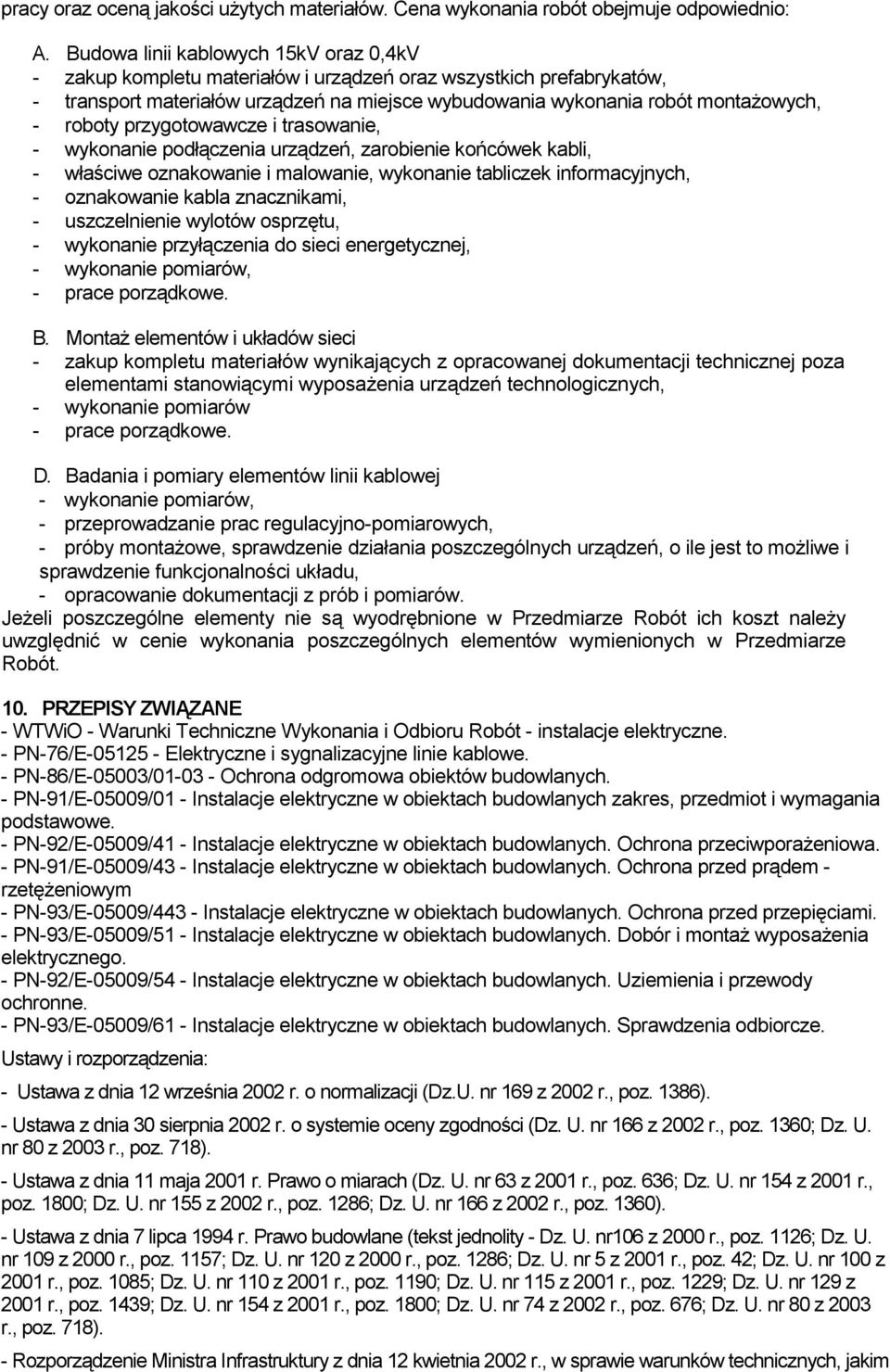 pracy oraz oceną jakości użytych materiałów. Cena wykonania robót obejmuje odpowiednio:

A. Budowa linii kablowych 15kV oraz 0,4kV
- zakup kompletu materiałów i urządzeń oraz wszystkich prefabrykatów,
- transport materiałów urządzeń na miejsce wybudowania wykonania robót montażowych,
- roboty przygotowawcze i trasowanie,
- wykonanie podłączenia urządzeń, zarobienie końcówek kabli,
- właściwe oznakowanie i malowanie, wykonanie tabliczek informacyjnych,
- oznakowanie kabla znacznikami,
- uszczelnienie wylotów osprzętu,
- wykonanie przyłączenia do sieci energetycznej,
- wykonanie pomiarów,
- prace porządkowe.

B. Montaż elementów i układów sieci
- zakup kompletu materiałów wynikających z opracowanej dokumentacji technicznej poza elementami stanowiącymi wyposażenia urządzeń technologicznych,
- wykonanie pomiarów
- prace porządkowe.

D. Badania i pomiary elementów linii kablowej
- wykonanie pomiarów,
- przeprowadzanie prac regulacyjno-pomiarowych,
- próby montażowe, sprawdzenie działania poszczególnych urządzeń, o ile jest to możliwe i sprawdzenie funkcjonalności układu,
- opracowanie dokumentacji z prób i pomiarów.
Jeżeli poszczególne elementy nie są wyodrębnione w Przedmiarze Robót ich koszt należy uwzględnić w cenie wykonania poszczególnych elementów wymienionych w Przedmiarze Robót.

10. PRZEPISY ZWIĄZANE
- WTWiO - Warunki Techniczne Wykonania i Odbioru Robót - instalacje elektryczne.
- PN-76/E-05125 - Elektryczne i sygnalizacyjne linie kablowe.
- PN-86/E-05003/01-03 - Ochrona odgromowa obiektów budowlanych.
- PN-91/E-05009/01 - Instalacje elektryczne w obiektach budowlanych zakres, przedmiot i wymagania podstawowe.
- PN-92/E-05009/41 - Instalacje elektryczne w obiektach budowlanych. Ochrona przeciwporażeniowa.
- PN-91/E-05009/43 - Instalacje elektryczne w obiektach budowlanych. Ochrona przed prądem - rzetężeniowym
- PN-93/E-05009/443 - Instalacje elektryczne w obiektach budowlanych. Ochrona przed przepięciami.
- PN-93/E-05009/51 - Instalacje elektryczne w obiektach budowlanych. Dobór i montaż wyposażenia elektrycznego.
- PN-92/E-05009/54 - Instalacje elektryczne w obiektach budowlanych. Uziemienia i przewody ochronne.
- PN-93/E-05009/61 - Instalacje elektryczne w obiektach budowlanych. Sprawdzenia odbiorcze.
Ustawy i rozporządzenia:
- Ustawa z dnia 12 września 2002 r. o normalizacji (Dz.U. nr 169 z 2002 r., poz. 1386).
- Ustawa z dnia 30 sierpnia 2002 r. o systemie oceny zgodności (Dz. U. nr 166 z 2002 r., poz. 1360; Dz. U. nr 80 z 2003 r., poz. 718).
- Ustawa z dnia 11 maja 2001 r. Prawo o miarach (Dz. U. nr 63 z 2001 r., poz. 636; Dz. U. nr 154 z 2001 r., poz. 1800; Dz. U. nr 155 z 2002 r., poz. 1286; Dz. U. nr 166 z 2002 r., poz. 1360).
- Ustawa z dnia 7 lipca 1994 r. Prawo budowlane (tekst jednolity - Dz. U. nr106 z 2000 r., poz. 1126; Dz. U. nr 109 z 2000 r., poz. 1157; Dz. U. nr 120 z 2000 r., poz. 1286; Dz. U. nr 5 z 2001 r., poz. 42; Dz. U. nr 100 z 2001 r., poz. 1085; Dz. U. nr 110 z 2001 r., poz. 1190; Dz. U. nr 115 z 2001 r., poz. 1229; Dz. U. nr 129 z 2001 r., poz. 1439; Dz. U. nr 154 z 2001 r., poz. 1800; Dz. U. nr 74 z 2002 r., poz. 676; Dz. U. nr 80 z 2003 r., poz. 718).
- Rozporządzenie Ministra Infrastruktury z dnia 12 kwietnia 2002 r., w sprawie warunków technicznych, jakim